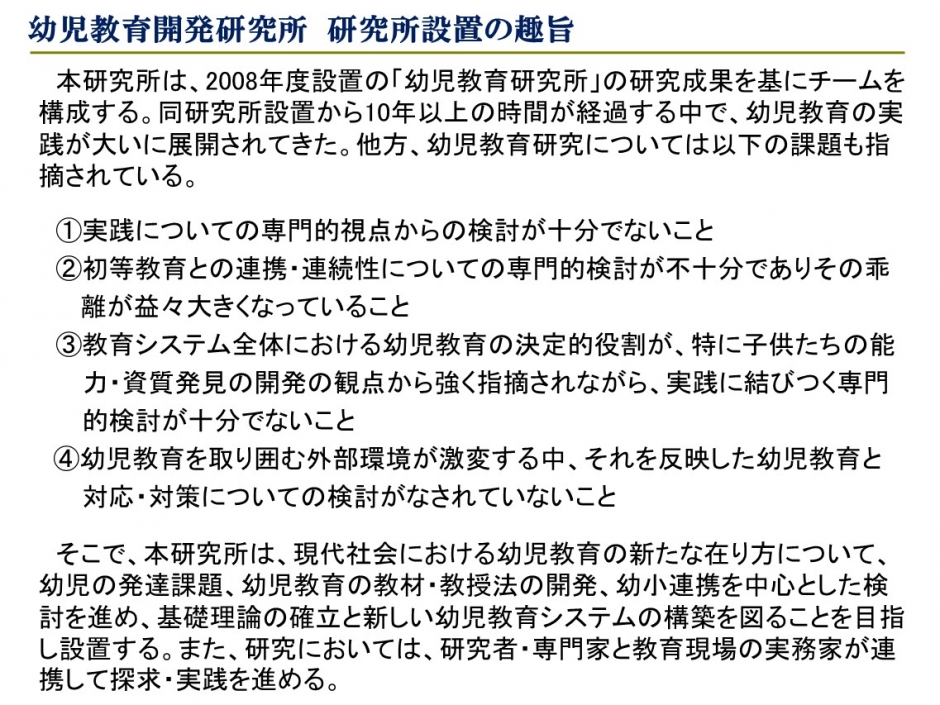 幼児教育開発研究所　研究所設置の趣旨

本研究所は、2008年度設置の「幼児教育研究所」の研究成果を基にチームを構成する。同研究所設置から10年以上の時間が経過する中で、幼児教育の実践が大いに展開されてきた。他方、幼児教育研究については以下の課題も指摘されている。

①実践についての専門的視点からの検討が十分でないこと
②初等教育との連携・連続性についての専門的検討が不十分でありその乖離が益々大きくなっていること
③教育システム全体における幼児教育の決定的役割が、特に子供たちの能力・資質発見の開発の観点から強く指摘されながら、実践に結びつく専門的検討が十分でないこと
④幼児教育を取り囲む外部環境が激変する中、それを反映した幼児教育と対応・対策についての検討がなされていないこと

そこで、本研究所は、現代社会における幼児教育の新たな在り方について、幼児の発達課題、幼児教育の教材・教授法の開発、幼小連携を中心とした検討を進め、基礎理論の確立と新しい幼児教育システムの構築を図ることを目指し設置する。また、研究においては、研究者・専門家と教育現場の実務家が連携して探求・実践を進める。